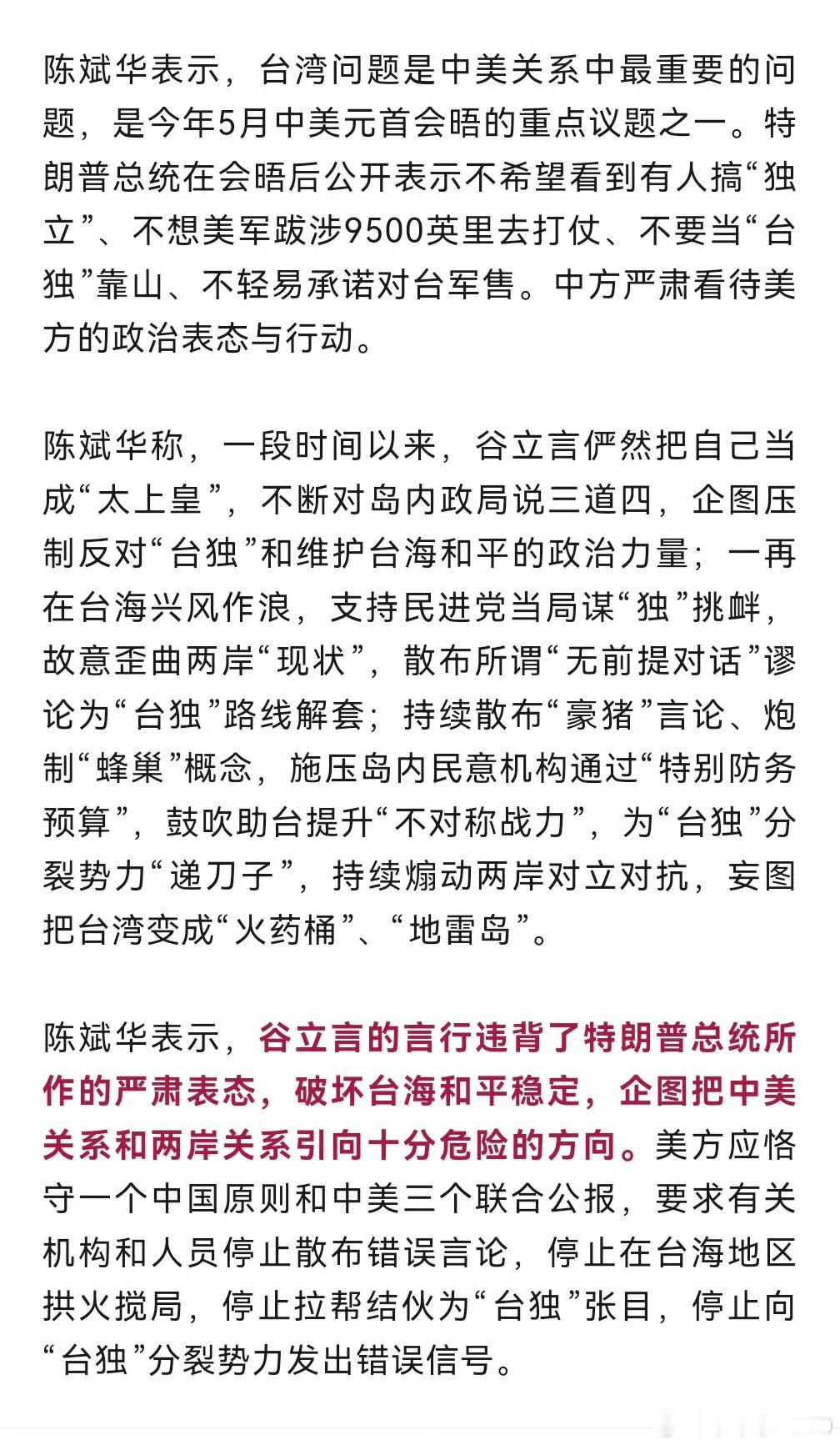 陈斌华表示，台湾问题是中美关系中最重要的问题，是今年5月中美元首会晤的重点议题之一。特朗普总统在会晤后公开表示不希望看到有人搞“独立”、不想美军跋涉9500英里去打仗、不要当“台独”靠山、不轻易承诺对台军售。中方严肃看待美方的政治表态与行动。

陈斌华称，一段时间以来，谷立言俨然把自己当成“太上皇”，不断对岛内政局说三道四，企图压制反对“台独”和维护台海和平的政治力量；一再在台海兴风作浪，支持民进党当局谋“独”挑衅，故意歪曲两岸“现状”，散布所谓“无前提对话”谬论为“台独”路线解套；持续散布“豪猪”言论、炮制“蜂巢”概念，施压岛内民意机构通过“特别防务预算”，鼓吹助台提升“不对称战力”，为“台独”分裂势力“递刀子”，持续煽动两岸对立对抗，妄图把台湾变成“火药桶”、“地雷岛”。

陈斌华表示，谷立言的言行违背了特朗普总统所作的严肃表态，破坏台海和平稳定，企图把中美关系和两岸关系引向十分危险的方向。美方应恪守一个中国原则和中美三个联合公报，要求有关机构和人员停止散布错误言论，停止在台海地区拱火搅局，停止拉帮结伙为“台独”张目，停止向“台独”分裂势力发出错误信号。